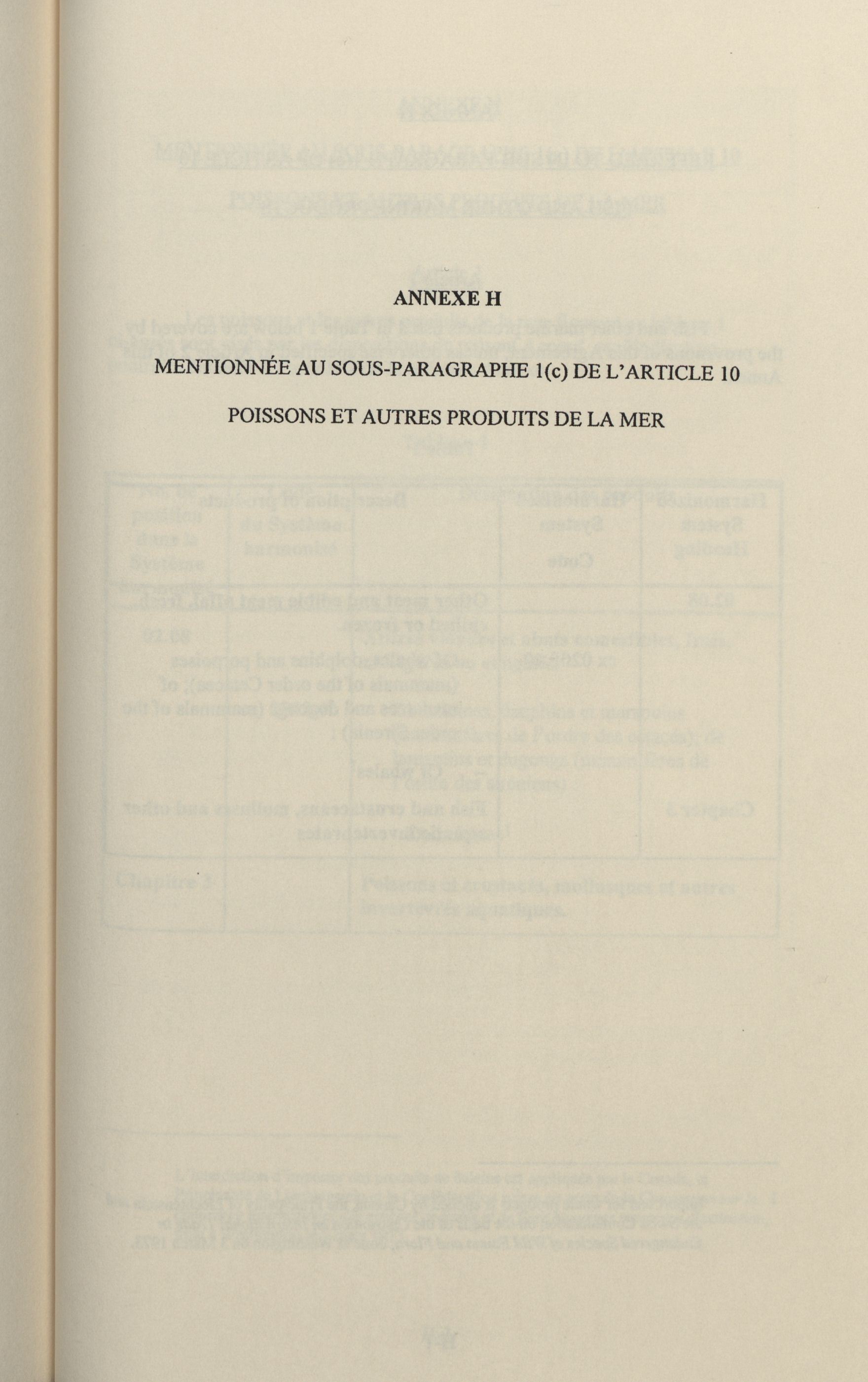 ANNEXE H

MENTIONNÉE AU SOUS-PARAGRAPHE 1(c) DE L'ARTICLE 10

POISSONS ET AUTRES PRODUITS DE LA MER